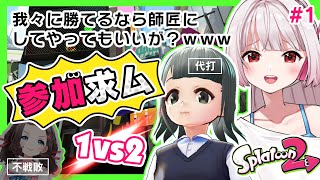 我々に勝てるなら師匠にしてやってもいいか？ｗｗｗ

#1

代打

参加求ム

1vs2

不戦敗

Splatoon 2